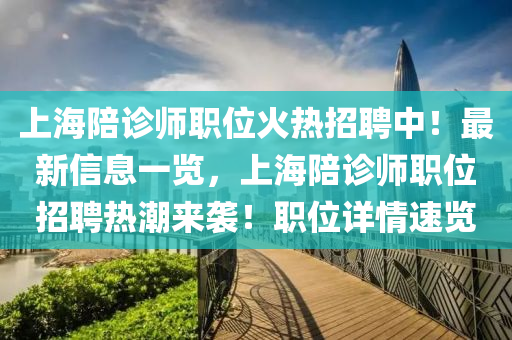 上海陪诊师职位火热招聘中！最新信息一览，上海陪诊师职位招聘热潮来袭！职位详情速览